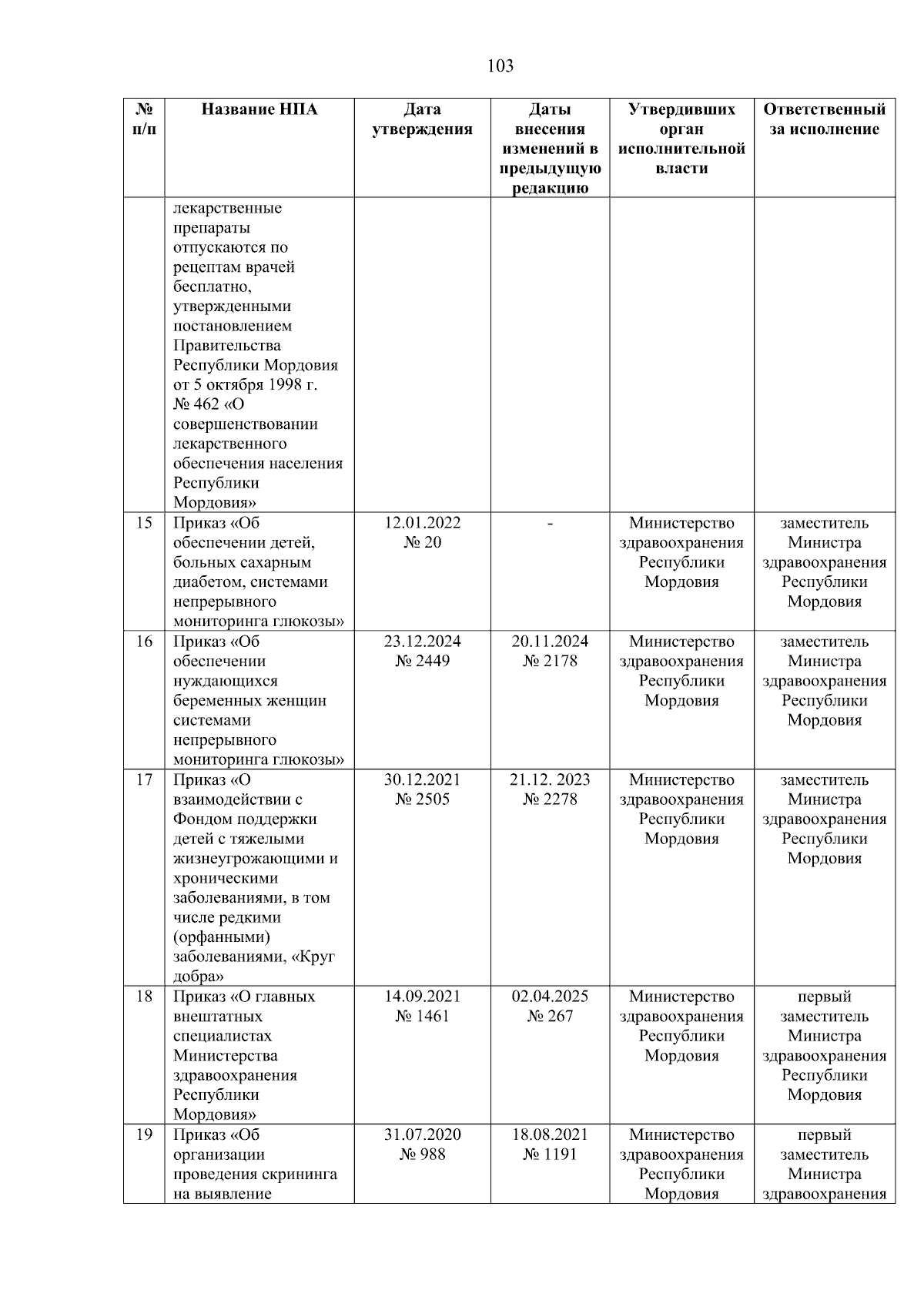 103

| № п/п | Название НПА | Дата утверждения | Даты внесения изменений в предыдущую редакцию | Утвердивших орган исполнительной власти | Ответственный за исполнение |
|---|---|---|---|---|---|
| | лекарственные препараты отпускаются по рецептам врачей бесплатно, утвержденными постановлением Правительства Республики Мордовия от 5 октября 1998 г. № 462 «О совершенствовании лекарственного обеспечения населения Республики Мордовия» | | | | |
| 15 | Приказ «Об обеспечении детей, больных сахарным диабетом, системами непрерывного мониторинга глюкозы» | 12.01.2022 № 20 | - | Министерство здравоохранения Республики Мордовия | заместитель Министра здравоохранения Республики Мордовия |
| 16 | Приказ «Об обеспечении нуждающихся беременных женщин системами непрерывного мониторинга глюкозы» | 23.12.2024 № 2449 | 20.11.2024 № 2178 | Министерство здравоохранения Республики Мордовия | заместитель Министра здравоохранения Республики Мордовия |
| 17 | Приказ «О взаимодействии с Фондом поддержки детей с тяжелыми жизнеугрожающими и хроническими заболеваниями, в том числе редкими (орфанными) заболеваниями, «Круг добра» | 30.12.2021 № 2505 | 21.12. 2023 № 2278 | Министерство здравоохранения Республики Мордовия | заместитель Министра здравоохранения Республики Мордовия |
| 18 | Приказ «О главных внештатных специалистах Министерства здравоохранения Республики Мордовия» | 14.09.2021 № 1461 | 02.04.2025 № 267 | Министерство здравоохранения Республики Мордовия | первый заместитель Министра здравоохранения Республики Мордовия |
| 19 | Приказ «Об организации проведения скрининга на выявление | 31.07.2020 № 988 | 18.08.2021 № 1191 | Министерство здравоохранения Республики Мордовия | первый заместитель Министра здравоохранения |